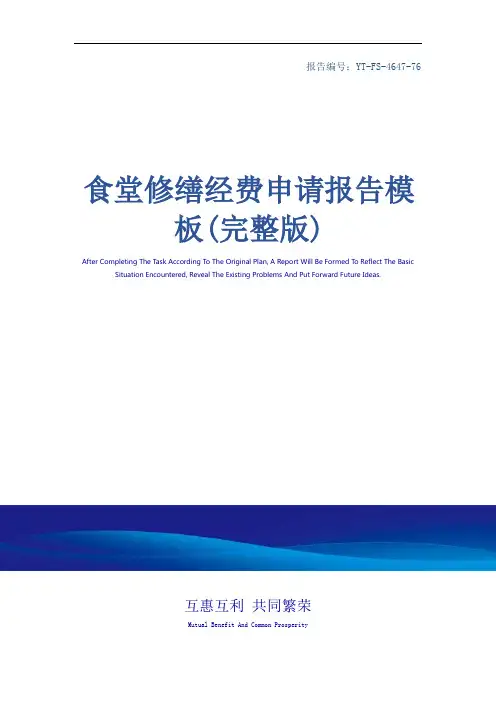 报告编号：YT-FS-4647-76

食堂修缮经费申请报告模板(完整版)

After Completing The Task According To The Original Plan, A Report Will Be Formed To Reflect The Basic Situation Encountered, Reveal The Existing Problems And Put Forward Future Ideas.

互惠互利 共同繁荣

Mutual Benefit And Common Prosperity